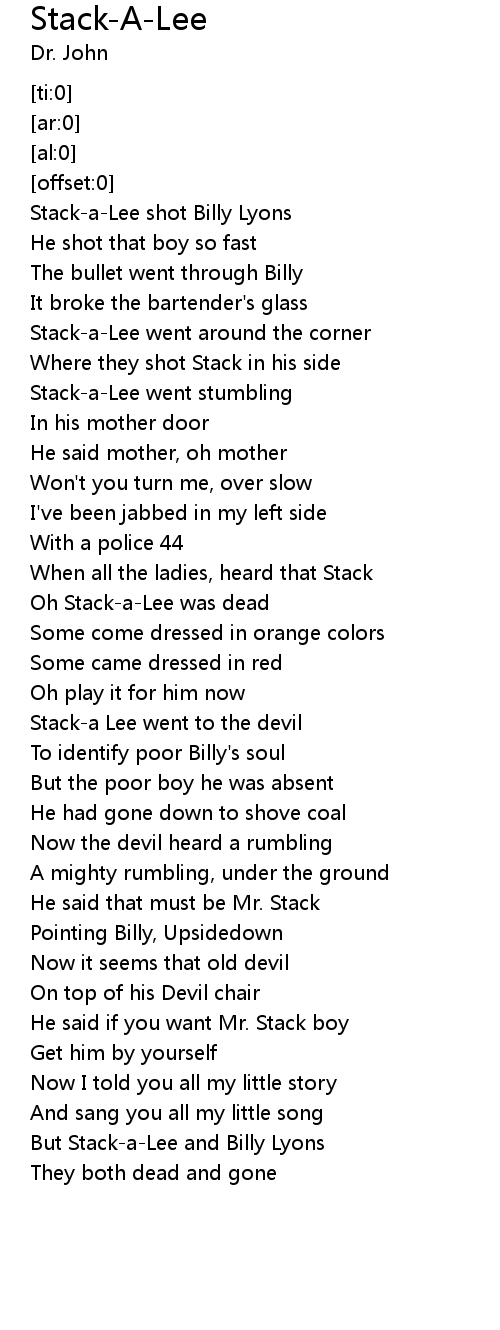 Stack-A-Lee
Dr. John

[ti:0]
[ar:0]
[al:0]
[offset:0]
Stack-a-Lee shot Billy Lyons
He shot that boy so fast
The bullet went through Billy
It broke the bartender's glass
Stack-a-Lee went around the corner
Where they shot Stack in his side
Stack-a-Lee went stumbling
In his mother door
He said mother, oh mother
Won't you turn me, over slow
I've been jabbed in my left side
With a police 44
When all the ladies, heard that Stack
Oh Stack-a-Lee was dead
Some come dressed in orange colors
Some came dressed in red
Oh play it for him now
Stack-a Lee went to the devil
To identify poor Billy's soul
But the poor boy he was absent
He had gone down to shove coal
Now the devil heard a rumbling
A mighty rumbling, under the ground
He said that must be Mr. Stack
Pointing Billy, Upsidedown
Now it seems that old devil
On top of his Devil chair
He said if you want Mr. Stack boy
Get him by yourself
Now I told you all my little story
And sang you all my little song
But Stack-a-Lee and Billy Lyons
They both dead and gone